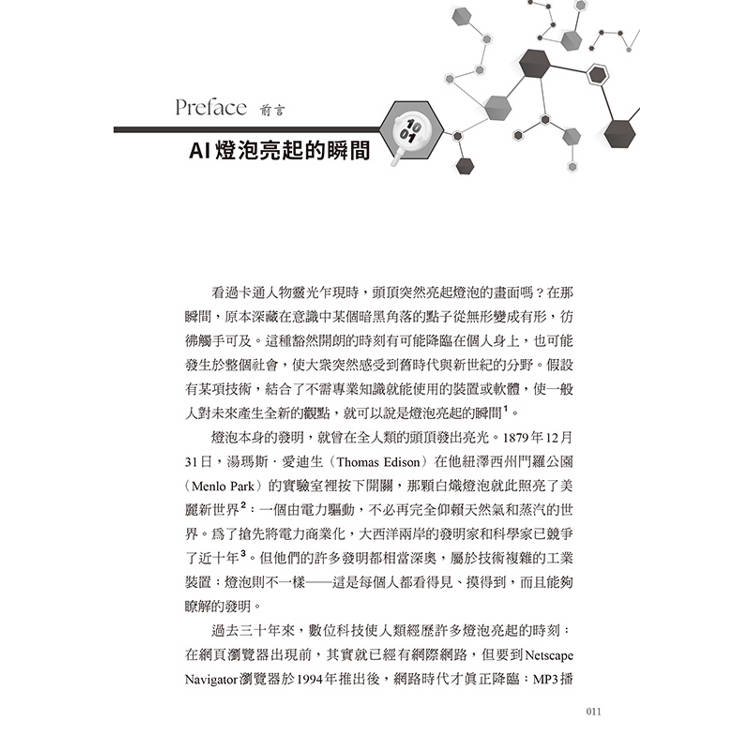 Preface 前言

10
01

AI燈泡亮起的瞬間

看過卡通人物靈光乍現時，頭頂突然亮起燈泡的畫面嗎？在那瞬間，原本深藏在意識中某個暗黑角落的點子從無形變成有形，彷彿觸手可及。這種豁然開朗的時刻有可能降臨在個人身上，也可能發生於整個社會，使大眾突然感受到舊時代與新世紀的分野。假設有某項技術，結合了不需專業知識就能使用的裝置或軟體，使一般人對未來產生全新的觀點，就可以說是燈泡亮起的瞬間$^1$。

燈泡本身的發明，就曾在全人類的頭頂發出亮光。1879年12月31日，湯瑪斯．愛迪生（Thomas Edison）在他紐澤西州門羅公園（Menlo Park）的實驗室裡按下開關，那顆白熾燈泡就此照亮了美麗新世界$^2$：一個由電力驅動，不必再完全仰賴天然氣和蒸汽的世界。為了搶先將電力商業化，大西洋兩岸的發明家和科學家已競爭了近十年$^3$。但他們的許多發明都相當深奧，屬於技術複雜的工業裝置；燈泡則不一樣——這是每個人都看得見、摸得到，而且能夠瞭解的發明。

過去三十年來，數位科技使人類經歷許多燈泡亮起的時刻：在網頁瀏覽器出現前，其實就已經有網際網路，但要到Netscape Navigator瀏覽器於1994年推出後，網路時代才真正降臨；MP3播

011